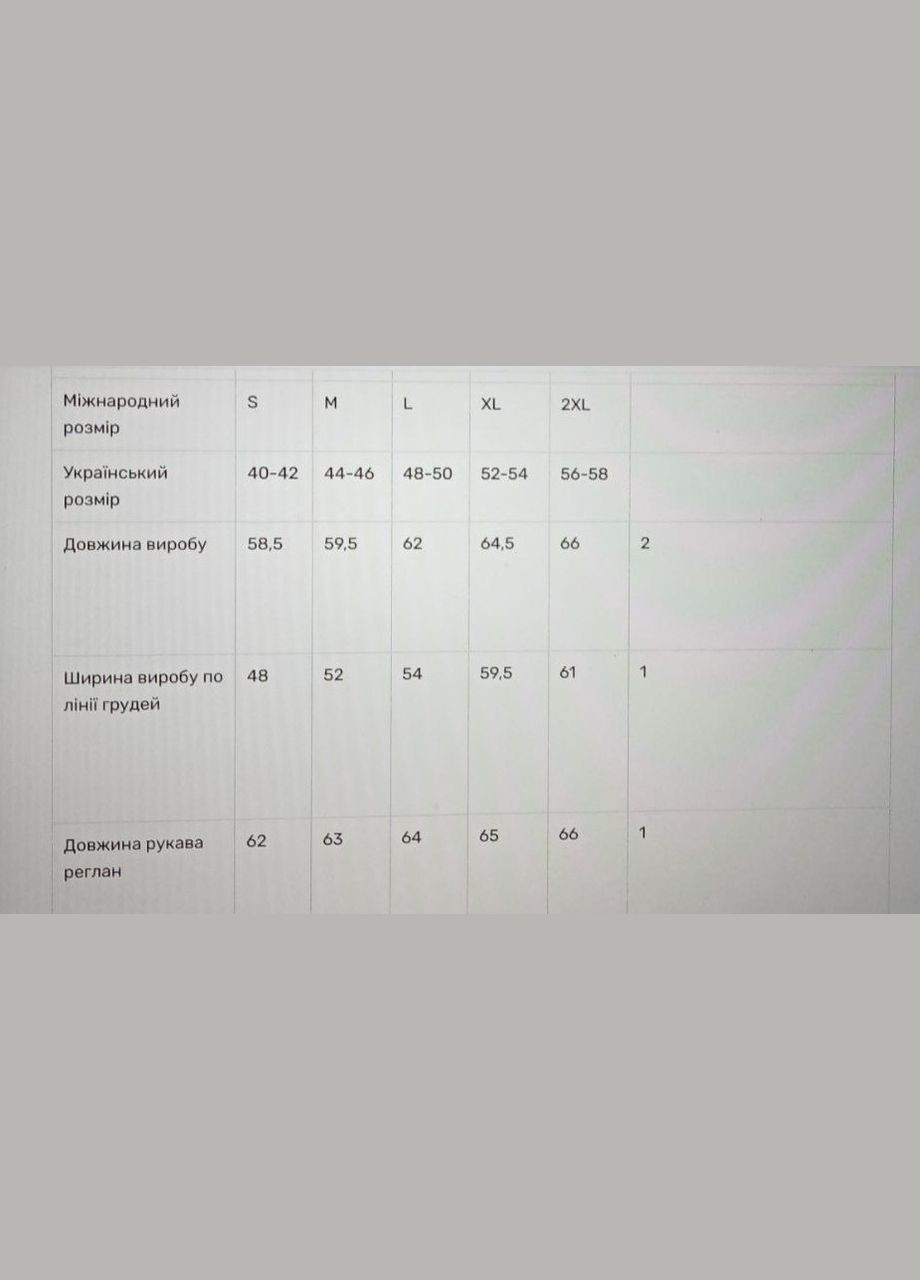 | Міжнародний розмір | S | M | L | XL | 2XL | |
|---|---|---|---|---|---|---|
| Український розмір | 40-42 | 44-46 | 48-50 | 52-54 | 56-58 | |
| Довжина виробу | 58,5 | 59,5 | 62 | 64,5 | 66 | 2 |
| Ширина виробу по лінії грудей | 48 | 52 | 54 | 59,5 | 61 | 1 |
| Довжина рукава реглан | 62 | 63 | 64 | 65 | 66 | 1 |